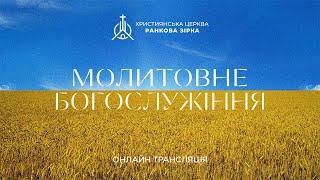 ХРИСТИЯНСЬКА ЦЕРКВА
РАНКОВА ЗІРКА

МОЛИТОВНЕ БОГОСЛУЖІННЯ

ОНЛАЙН ТРАНСЛЯЦІЯ